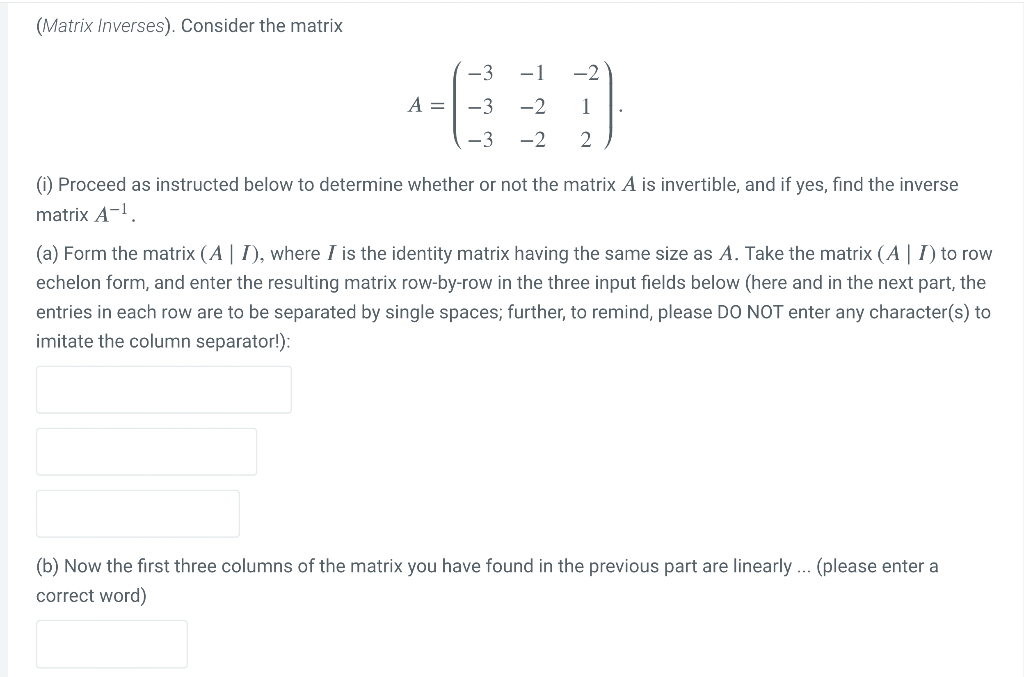 (Matrix Inverses). Consider the matrix

$$A = \begin{pmatrix} -3 & -1 & -2 \\ -3 & -2 & 1 \\ -3 & -2 & 2 \end{pmatrix}.$$

(i) Proceed as instructed below to determine whether or not the matrix $A$ is invertible, and if yes, find the inverse matrix $A^{-1}$.

(a) Form the matrix $(A \mid I)$, where $I$ is the identity matrix having the same size as $A$. Take the matrix $(A \mid I)$ to row echelon form, and enter the resulting matrix row-by-row in the three input fields below (here and in the next part, the entries in each row are to be separated by single spaces; further, to remind, please DO NOT enter any character(s) to imitate the column separator!):

(b) Now the first three columns of the matrix you have found in the previous part are linearly ... (please enter a correct word)